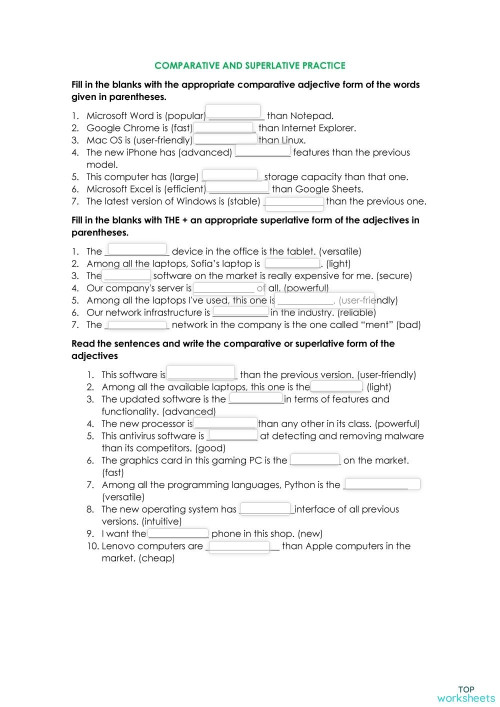 COMPARATIVE AND SUPERLATIVE PRACTICE

Fill in the blanks with the appropriate comparative adjective form of the words given in parentheses.

1. Microsoft Word is (popular) ____________ than Notepad.
2. Google Chrome is (fast) ____________ than Internet Explorer.
3. Mac OS is (user-friendly) ____________ than Linux.
4. The new iPhone has (advanced) ____________ features than the previous model.
5. This computer has (large) ____________ storage capacity than that one.
6. Microsoft Excel is (efficient) ____________ than Google Sheets.
7. The latest version of Windows is (stable) ____________ than the previous one.

Fill in the blanks with THE + an appropriate superlative form of the adjectives in parentheses.

1. The ____________ device in the office is the tablet. (versatile)
2. Among all the laptops, Sofia's laptop is ____________. (light)
3. The ____________ software on the market is really expensive for me. (secure)
4. Our company's server is ____________ of all. (powerful)
5. Among all the laptops I've used, this one is ____________. (user-friendly)
6. Our network infrastructure is ____________ in the industry. (reliable)
7. The ____________ network in the company is the one called "ment" (bad)

Read the sentences and write the comparative or superlative form of the adjectives

1. This software is ____________ than the previous version. (user-friendly)
2. Among all the available laptops, this one is the ____________ (light)
3. The updated software is the ____________ in terms of features and functionality. (advanced)
4. The new processor is ____________ than any other in its class. (powerful)
5. This antivirus software is ____________ at detecting and removing malware than its competitors. (good)
6. The graphics card in this gaming PC is the ____________ on the market. (fast)
7. Among all the programming languages, Python is the ____________ (versatile)
8. The new operating system has ____________ interface of all previous versions. (intuitive)
9. I want the ____________ phone in this shop. (new)
10. Lenovo computers are ____________ than Apple computers in the market. (cheap)

TOP worksheets